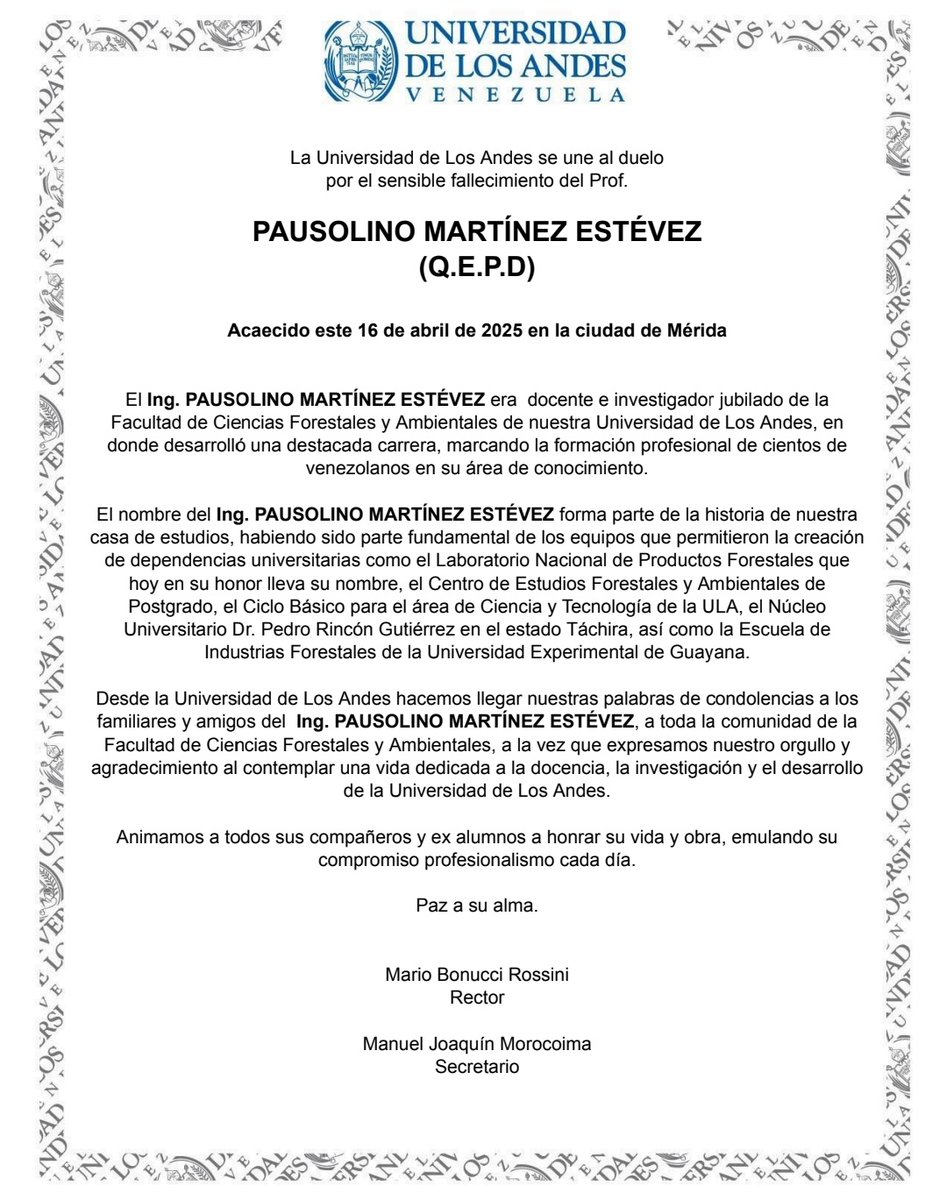 UNIVERSIDAD DE LOS ANDES
VENEZUELA

La Universidad de Los Andes se une al duelo por el sensible fallecimiento del Prof.

PAUSOLINO MARTÍNEZ ESTÉVEZ
(Q.E.P.D)

Acaecido este 16 de abril de 2025 en la ciudad de Mérida

El Ing. PAUSOLINO MARTÍNEZ ESTÉVEZ era docente e investigador jubilado de la Facultad de Ciencias Forestales y Ambientales de nuestra Universidad de Los Andes, en donde desarrolló una destacada carrera, marcando la formación profesional de cientos de venezolanos en su área de conocimiento.

El nombre del Ing. PAUSOLINO MARTÍNEZ ESTÉVEZ forma parte de la historia de nuestra casa de estudios, habiendo sido parte fundamental de los equipos que permitieron la creación de dependencias universitarias como el Laboratorio Nacional de Productos Forestales que hoy en su honor lleva su nombre, el Centro de Estudios Forestales y Ambientales de Postgrado, el Ciclo Básico para el área de Ciencia y Tecnología de la ULA, el Núcleo Universitario Dr. Pedro Rincón Gutiérrez en el estado Táchira, así como la Escuela de Industrias Forestales de la Universidad Experimental de Guayana.

Desde la Universidad de Los Andes hacemos llegar nuestras palabras de condolencias a los familiares y amigos del Ing. PAUSOLINO MARTÍNEZ ESTÉVEZ, a toda la comunidad de la Facultad de Ciencias Forestales y Ambientales, a la vez que expresamos nuestro orgullo y agradecimiento al contemplar una vida dedicada a la docencia, la investigación y el desarrollo de la Universidad de Los Andes.

Animamos a todos sus compañeros y ex alumnos a honrar su vida y obra, emulando su compromiso profesionalismo cada día.

Paz a su alma.

Mario Bonucci Rossini
Rector

Manuel Joaquín Morocoima
Secretario